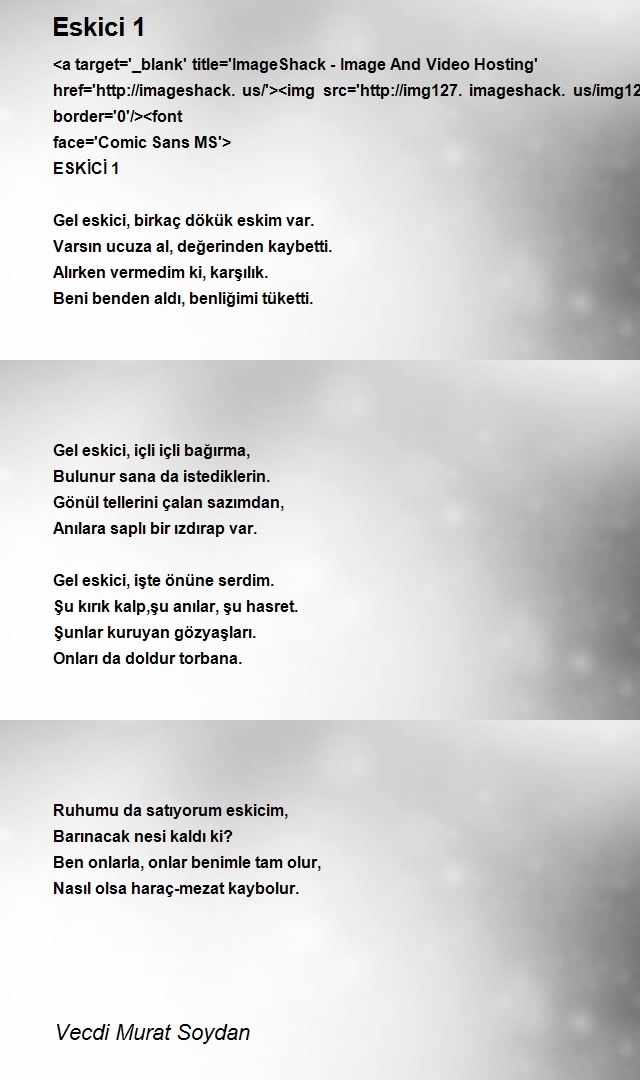 Eskici 1

<a target='_blank' title='ImageShack - Image And Video Hosting' href='http://imageshack. us/'><img src='http://img127. imageshack. us/img12 border='0'/><font face='Comic Sans MS'>
ESKİCİ 1

Gel eskici, birkaç dökük eskim var.
Varsın ucuza al, değerinden kaybetti.
Alırken vermedim ki, karşılık.
Beni benden aldı, benliğimi tüketti.

Gel eskici, içli içli bağırma,
Bulunur sana da istediklerin.
Gönül tellerini çalan sazımdan,
Anılara saplı bir ızdırap var.

Gel eskici, işte önüne serdim.
Şu kırık kalp,şu anılar, şu hasret.
Şunlar kuruyan gözyaşları.
Onları da doldur torbana.

Ruhumu da satıyorum eskicim,
Barınacak nesi kaldı ki?
Ben onlarla, onlar benimle tam olur,
Nasıl olsa haraç-mezat kaybolur.

Vecdi Murat Soydan